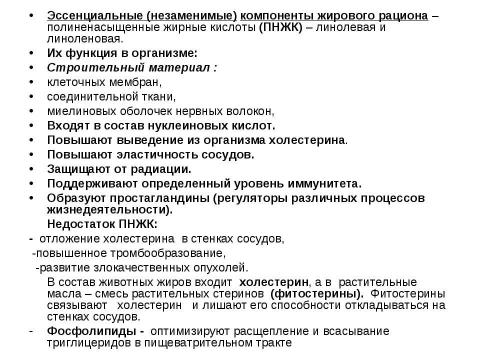 • Эссенциальные (незаменимые) компоненты жирового рациона – полиненасыщенные жирные кислоты (ПНЖК) – линолевая и линоленовая.
• Их функция в организме:
• Строительный материал :
• клеточных мембран,
• соединительной ткани,
• миелиновых оболочек нервных волокон,
• Входят в состав нуклеиновых кислот.
• Повышают выведение из организма холестерина.
• Повышают эластичность сосудов.
• Защищают от радиации.
• Поддерживают определенный уровень иммунитета.
• Образуют простагландины (регуляторы различных процессов жизнедеятельности).

Недостаток ПНЖК:
- отложение холестерина в стенках сосудов,
-повышенное тромбообразование,
-развитие злокачественных опухолей.

В состав животных жиров входит холестерин, а в растительные масла – смесь растительных стеринов (фитостерины). Фитостерины связывают холестерин и лишают его способности откладываться на стенках сосудов.

- Фосфолипиды - оптимизируют расщепление и всасывание триглицеридов в пищеватрительном тракте